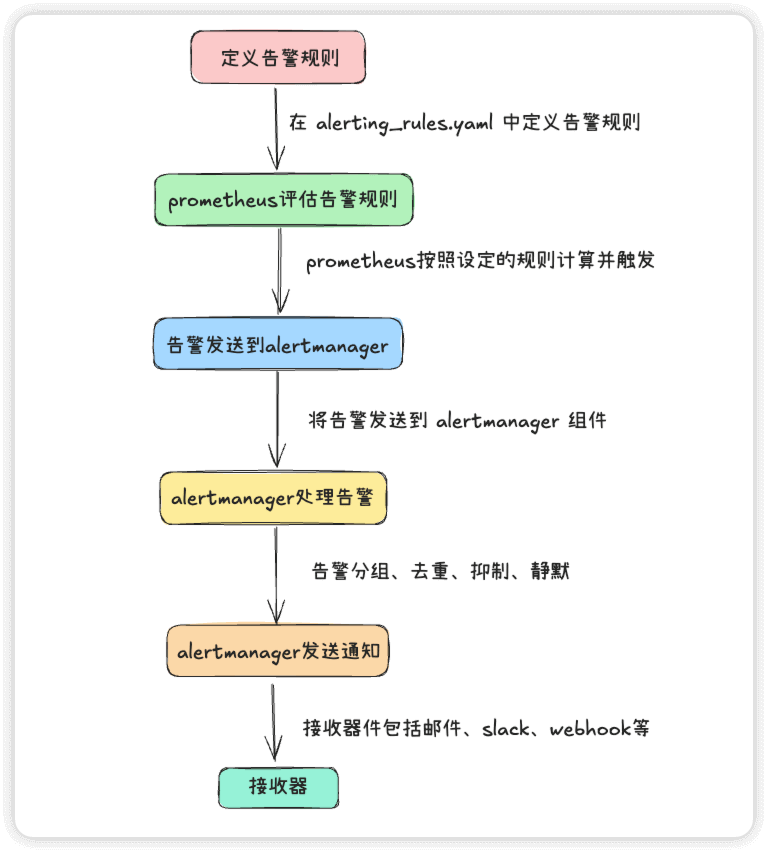 定义告警规则

在 alerting_rules.yaml 中定义告警规则

prometheus评估告警规则

prometheus按照设定的规则计算并触发

告警发送到alertmanager

将告警发送到 alertmanager 组件

alertmanager处理告警

告警分组、去重、抑制、静默

alertmanager发送通知

接收器件包括邮件、slack、webhook等

接收器